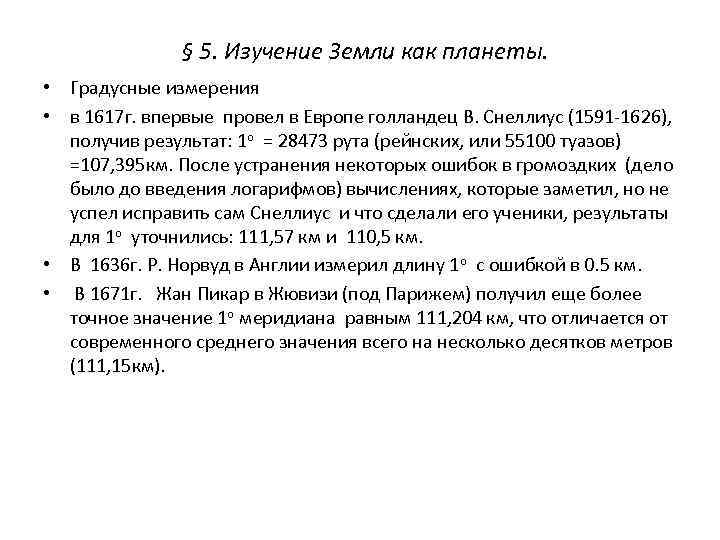 § 5. Изучение Земли как планеты.

• Градусные измерения

• в 1617г. впервые провел в Европе голландец В. Снеллиус (1591-1626), получив результат: $1^o$ = 28473 рута (рейнских, или 55100 туазов) =107,395км. После устранения некоторых ошибок в громоздких (дело было до введения логарифмов) вычислениях, которые заметил, но не успел исправить сам Снеллиус и что сделали его ученики, результаты для $1^o$ уточнились: 111,57 км и 110,5 км.

• В 1636г. Р. Норвуд в Англии измерил длину $1^o$ с ошибкой в 0.5 км.

• В 1671г. Жан Пикар в Жювизи (под Парижем) получил еще более точное значение $1^o$ меридиана равным 111,204 км, что отличается от современного среднего значения всего на несколько десятков метров (111,15км).